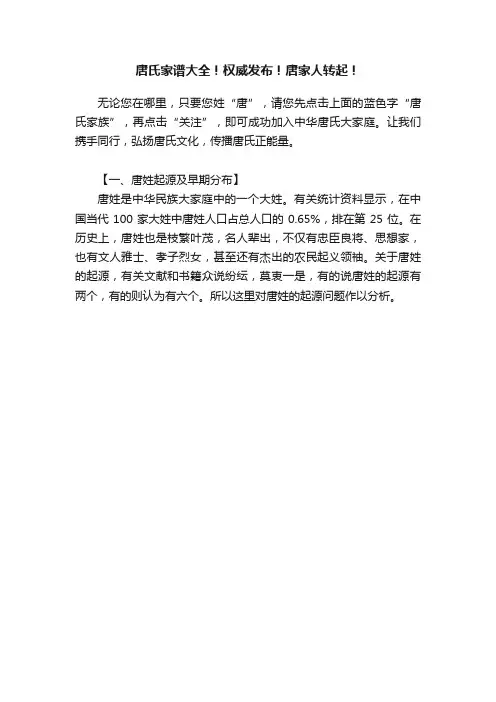 唐氏家谱大全！权威发布！唐家人转起！

无论您在哪里，只要您姓“唐”，请您先点击上面的蓝色字“唐氏家族”，再点击“关注”，即可成功加入中华唐氏大家庭。让我们携手同行，弘扬唐氏文化，传播唐氏正能量。

【一、唐姓起源及早期分布】

唐姓是中华民族大家庭中的一个大姓。有关统计资料显示，在中国当代 100 家大姓中唐姓人口占总人口的 0.65%，排在第 25 位。在历史上，唐姓也是枝繁叶茂，名人辈出，不仅有忠臣良将、思想家，也有文人雅士、孝子烈女，甚至还有杰出的农民起义领袖。关于唐姓的起源，有关文献和书籍众说纷纭，莫衷一是，有的说唐姓的起源有两个，有的则认为有六个。所以这里对唐姓的起源问题作以分析。